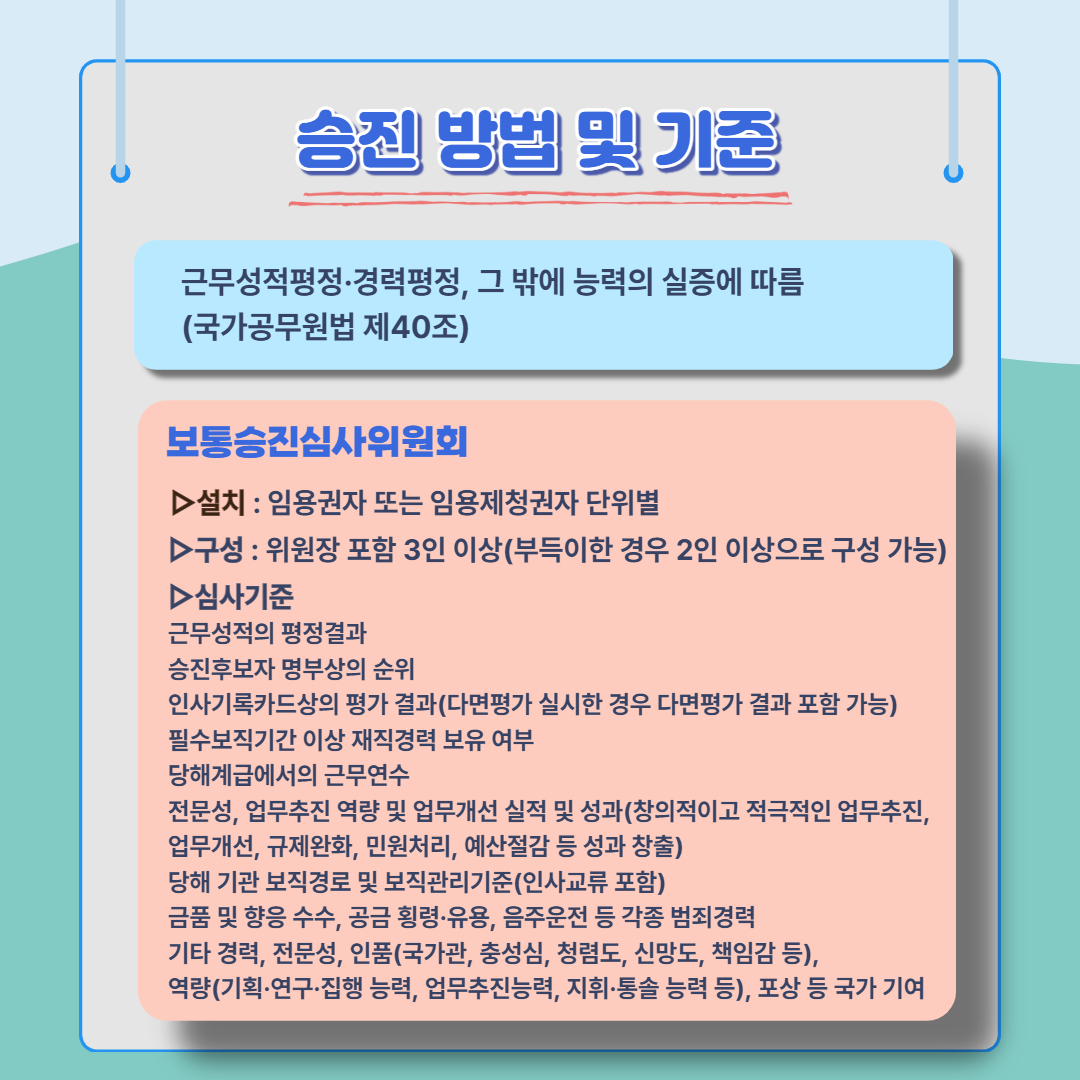 승진 방법 및 기준

근무성적평정·경력평정, 그 밖에 능력의 실증에 따름 (국가공무원법 제40조)

보통승진심사위원회

▷설치 : 임용권자 또는 임용제청권자 단위별

▷구성 : 위원장 포함 3인 이상(부득이한 경우 2인 이상으로 구성 가능)

▷심사기준
근무성적의 평정결과
승진후보자 명부상의 순위
인사기록카드상의 평가 결과(다면평가 실시한 경우 다면평가 결과 포함 가능)
필수보직기간 이상 재직경력 보유 여부
당해계급에서의 근무연수
전문성, 업무추진 역량 및 업무개선 실적 및 성과(창의적이고 적극적인 업무추진, 업무개선, 규제완화, 민원처리, 예산절감 등 성과 창출)
당해 기관 보직경로 및 보직관리기준(인사교류 포함)
금품 및 향응 수수, 공금 횡령·유용, 음주운전 등 각종 범죄경력
기타 경력, 전문성, 인품(국가관, 충성심, 청렴도, 신망도, 책임감 등), 역량(기획·연구·집행 능력, 업무추진능력, 지휘·통솔 능력 등), 포상 등 국가 기여